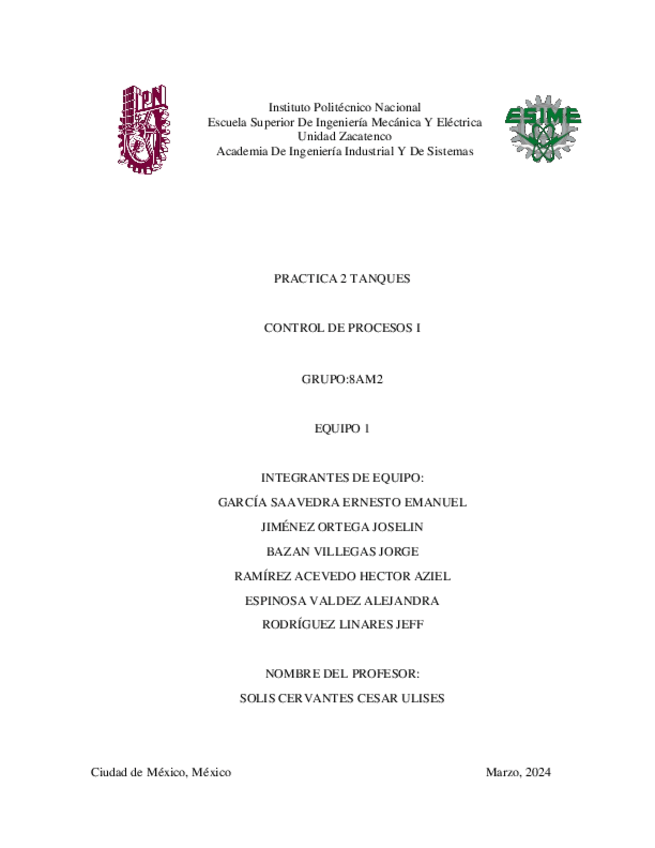 IPN

Instituto Politécnico Nacional
Escuela Superior De Ingeniería Mecánica Y Eléctrica
Unidad Zacatenco
Academia De Ingeniería Industrial Y De Sistemas

ESIME

PRACTICA 2 TANQUES

CONTROL DE PROCESOS I

GRUPO:8AM2

EQUIPO 1

INTEGRANTES DE EQUIPO:
GARCÍA SAAVEDRA ERNESTO EMANUEL
JIMÉNEZ ORTEGA JOSELIN
BAZAN VILLEGAS JORGE
RAMÍREZ ACEVEDO HECTOR AZIEL
ESPINOSA VALDEZ ALEJANDRA
RODRÍGUEZ LINARES JEFF

NOMBRE DEL PROFESOR:
SOLIS CERVANTES CESAR ULISES

Ciudad de México, México

Marzo, 2024